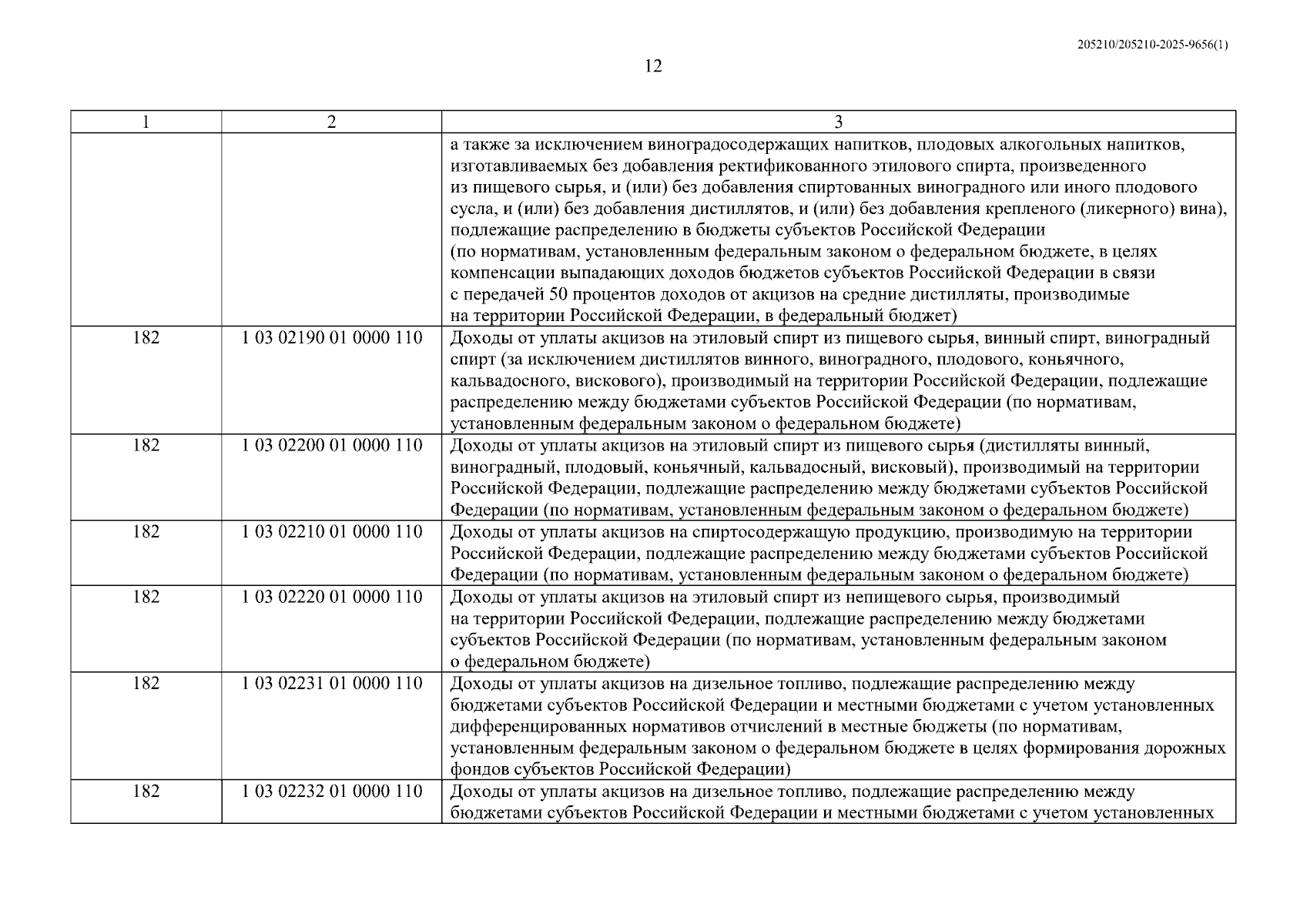 205210/205210-2025-9656(1)

12

| 1 | 2 | 3 |
|---|---|---|
| | | а также за исключением виноградосодержащих напитков, плодовых алкогольных напитков, изготавливаемых без добавления ректификованного этилового спирта, произведенного из пищевого сырья, и (или) без добавления спиртованных виноградного или иного плодового сусла, и (или) без добавления дистиллятов, и (или) без добавления крепленого (ликерного) вина), подлежащие распределению в бюджеты субъектов Российской Федерации (по нормативам, установленным федеральным законом о федеральном бюджете, в целях компенсации выпадающих доходов бюджетов субъектов Российской Федерации в связи с передачей 50 процентов доходов от акцизов на средние дистилляты, производимые на территории Российской Федерации, в федеральный бюджет) |
| 182 | 1 03 02190 01 0000 110 | Доходы от уплаты акцизов на этиловый спирт из пищевого сырья, винный спирт, виноградный спирт (за исключением дистиллятов винного, виноградного, плодового, коньячного, кальвадосного, вискового), производимый на территории Российской Федерации, подлежащие распределению между бюджетами субъектов Российской Федерации (по нормативам, установленным федеральным законом о федеральном бюджете) |
| 182 | 1 03 02200 01 0000 110 | Доходы от уплаты акцизов на этиловый спирт из пищевого сырья (дистилляты винный, виноградный, плодовый, коньячный, кальвадосный, висковый), производимый на территории Российской Федерации, подлежащие распределению между бюджетами субъектов Российской Федерации (по нормативам, установленным федеральным законом о федеральном бюджете) |
| 182 | 1 03 02210 01 0000 110 | Доходы от уплаты акцизов на спиртосодержащую продукцию, производимую на территории Российской Федерации, подлежащие распределению между бюджетами субъектов Российской Федерации (по нормативам, установленным федеральным законом о федеральном бюджете) |
| 182 | 1 03 02220 01 0000 110 | Доходы от уплаты акцизов на этиловый спирт из непищевого сырья, производимый на территории Российской Федерации, подлежащие распределению между бюджетами субъектов Российской Федерации (по нормативам, установленным федеральным законом о федеральном бюджете) |
| 182 | 1 03 02231 01 0000 110 | Доходы от уплаты акцизов на дизельное топливо, подлежащие распределению между бюджетами субъектов Российской Федерации и местными бюджетами с учетом установленных дифференцированных нормативов отчислений в местные бюджеты (по нормативам, установленным федеральным законом о федеральном бюджете в целях формирования дорожных фондов субъектов Российской Федерации) |
| 182 | 1 03 02232 01 0000 110 | Доходы от уплаты акцизов на дизельное топливо, подлежащие распределению между бюджетами субъектов Российской Федерации и местными бюджетами с учетом установленных |